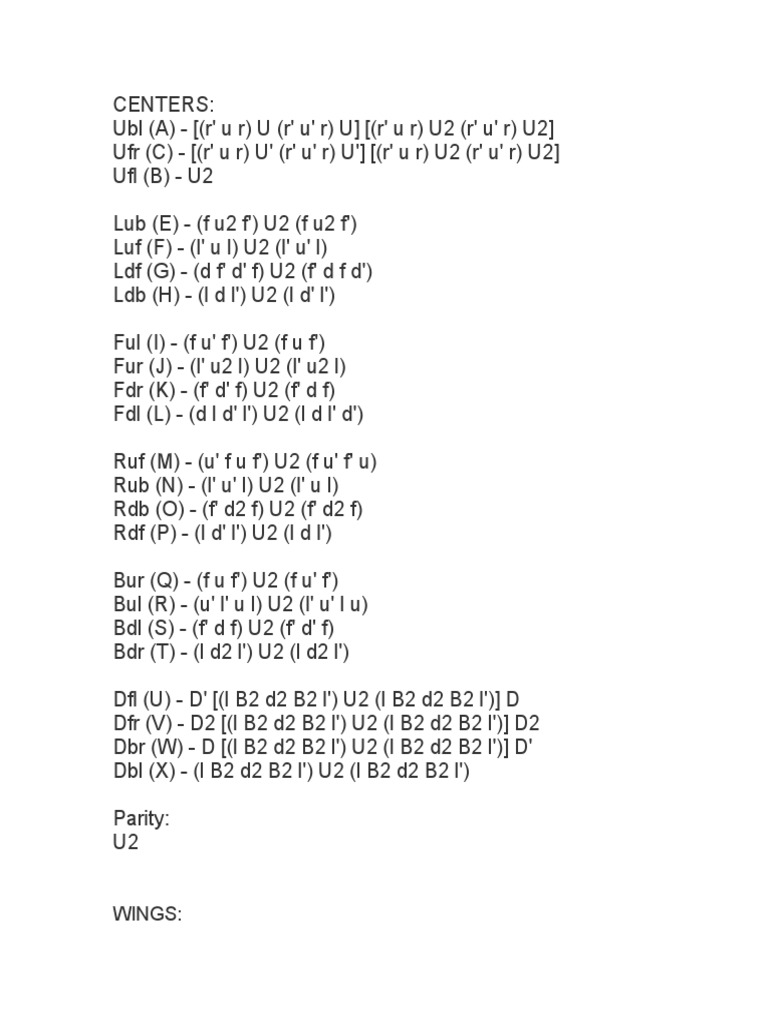 CENTERS:
Ubl (A) - [(r' u r) U (r' u' r) U] [(r' u r) U2 (r' u' r) U2]
Ufr (C) - [(r' u r) U' (r' u' r) U'] [(r' u r) U2 (r' u' r) U2]
Ufl (B) - U2

Lub (E) - (f u2 f') U2 (f u2 f')
Luf (F) - (l' u l) U2 (l' u' l)
Ldf (G) - (d f' d' f) U2 (f' d f d')
Ldb (H) - (l d l') U2 (l d' l')

Ful (I) - (f u' f') U2 (f u f')
Fur (J) - (l' u2 l) U2 (l' u2 l)
Fdr (K) - (f' d' f) U2 (f' d f)
Fdl (L) - (d l d' l') U2 (l d l' d')

Ruf (M) - (u' f u f') U2 (f u' f' u)
Rub (N) - (l' u' l) U2 (l' u l)
Rdb (O) - (f' d2 f) U2 (f' d2 f)
Rdf (P) - (l d' l') U2 (l d l')

Bur (Q) - (f u f') U2 (f u' f')
Bul (R) - (u' l' u l) U2 (l' u' l u)
Bdl (S) - (f' d f) U2 (f' d' f)
Bdr (T) - (l d2 l') U2 (l d2 l')

Dfl (U) - D' [(l B2 d2 B2 l') U2 (l B2 d2 B2 l')] D
Dfr (V) - D2 [(l B2 d2 B2 l') U2 (l B2 d2 B2 l')] D2
Dbr (W) - D [(l B2 d2 B2 l') U2 (l B2 d2 B2 l')] D'
Dbl (X) - (l B2 d2 B2 l') U2 (l B2 d2 B2 l')

Parity:
U2

WINGS: